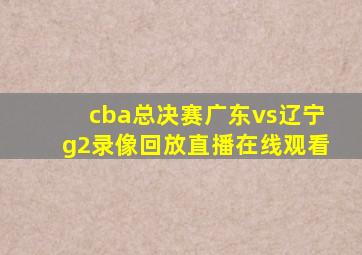 cba总决赛广东vs辽宁g2录像回放直播在线观看